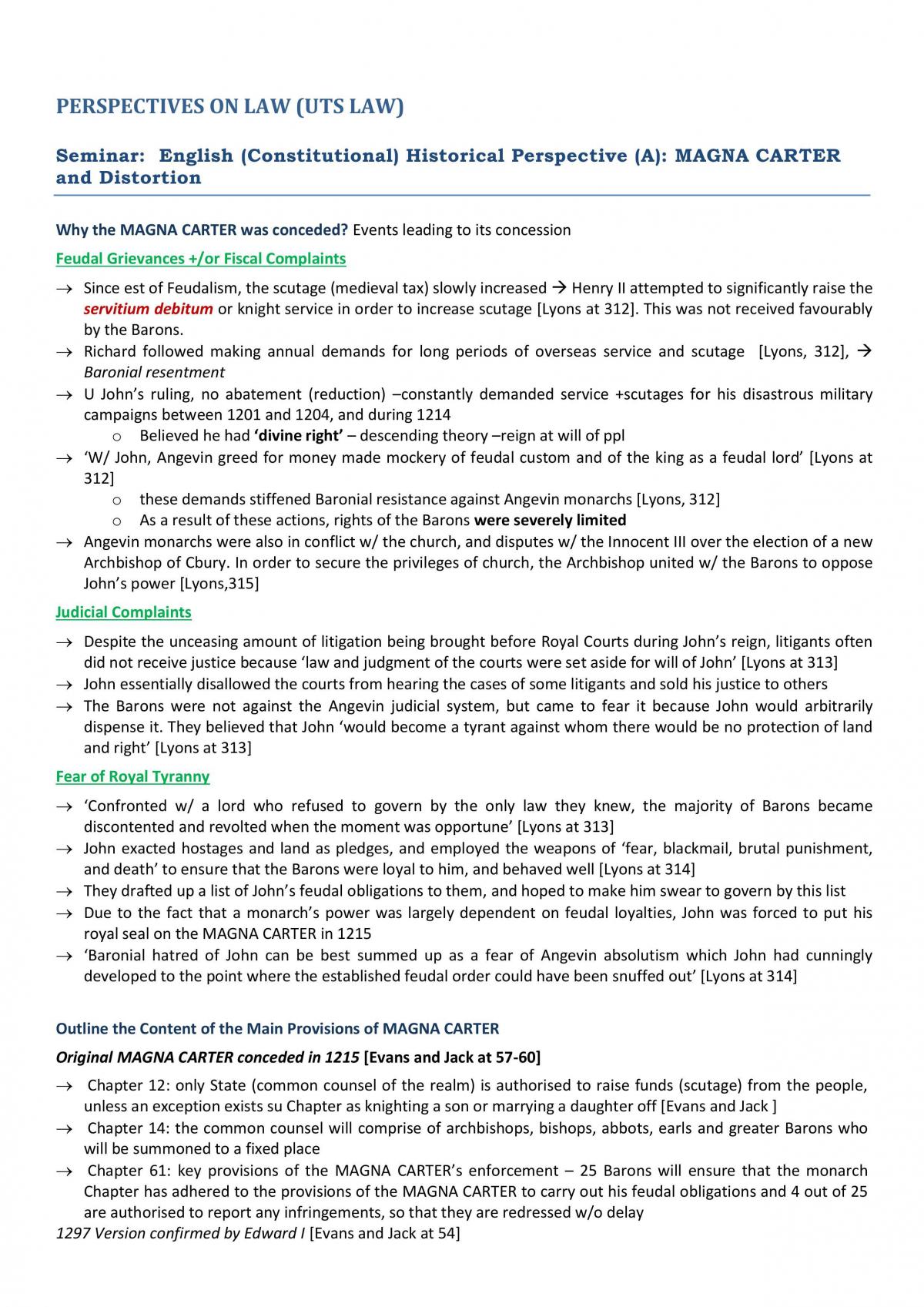 PERSPECTIVES ON LAW (UTS LAW)

Seminar: English (Constitutional) Historical Perspective (A): MAGNA CARTER and Distortion

Why the MAGNA CARTER was conceded? Events leading to its concession

Feudal Grievances +/or Fiscal Complaints

→ Since est of Feudalism, the scutage (medieval tax) slowly increased → Henry II attempted to significantly raise the servitium debitum or knight service in order to increase scutage [Lyons at 312]. This was not received favourably by the Barons.
→ Richard followed making annual demands for long periods of overseas service and scutage [Lyons, 312], → Baronial resentment
→ U John's ruling, no abatement (reduction) –constantly demanded service +scutages for his disastrous military campaigns between 1201 and 1204, and during 1214
o Believed he had 'divine right' – descending theory –reign at will of ppl
→ 'W/ John, Angevin greed for money made mockery of feudal custom and of the king as a feudal lord' [Lyons at 312]
o these demands stiffened Baronial resistance against Angevin monarchs [Lyons, 312]
o As a result of these actions, rights of the Barons were severely limited
→ Angevin monarchs were also in conflict w/ the church, and disputes w/ the Innocent III over the election of a new Archbishop of Cbury. In order to secure the privileges of church, the Archbishop united w/ the Barons to oppose John's power [Lyons,315]

Judicial Complaints

→ Despite the unceasing amount of litigation being brought before Royal Courts during John's reign, litigants often did not receive justice because 'law and judgment of the courts were set aside for will of John' [Lyons at 313]
→ John essentially disallowed the courts from hearing the cases of some litigants and sold his justice to others
→ The Barons were not against the Angevin judicial system, but came to fear it because John would arbitrarily dispense it. They believed that John 'would become a tyrant against whom there would be no protection of land and right' [Lyons at 313]

Fear of Royal Tyranny

→ 'Confronted w/ a lord who refused to govern by the only law they knew, the majority of Barons became discontented and revolted when the moment was opportune' [Lyons at 313]
→ John exacted hostages and land as pledges, and employed the weapons of 'fear, blackmail, brutal punishment, and death' to ensure that the Barons were loyal to him, and behaved well [Lyons at 314]
→ They drafted up a list of John's feudal obligations to them, and hoped to make him swear to govern by this list
→ Due to the fact that a monarch's power was largely dependent on feudal loyalties, John was forced to put his royal seal on the MAGNA CARTER in 1215
→ 'Baronial hatred of John can be best summed up as a fear of Angevin absolutism which John had cunningly developed to the point where the established feudal order could have been snuffed out' [Lyons at 314]

Outline the Content of the Main Provisions of MAGNA CARTER

Original MAGNA CARTER conceded in 1215 [Evans and Jack at 57-60]

→ Chapter 12: only State (common counsel of the realm) is authorised to raise funds (scutage) from the people, unless an exception exists su Chapter as knighting a son or marrying a daughter off [Evans and Jack ]
→ Chapter 14: the common counsel will comprise of archbishops, bishops, abbots, earls and greater Barons who will be summoned to a fixed place
→ Chapter 61: key provisions of the MAGNA CARTER's enforcement – 25 Barons will ensure that the monarch Chapter has adhered to the provisions of the MAGNA CARTER to carry out his feudal obligations and 4 out of 25 are authorised to report any infringements, so that they are redressed w/o delay

1297 Version confirmed by Edward I [Evans and Jack at 54]